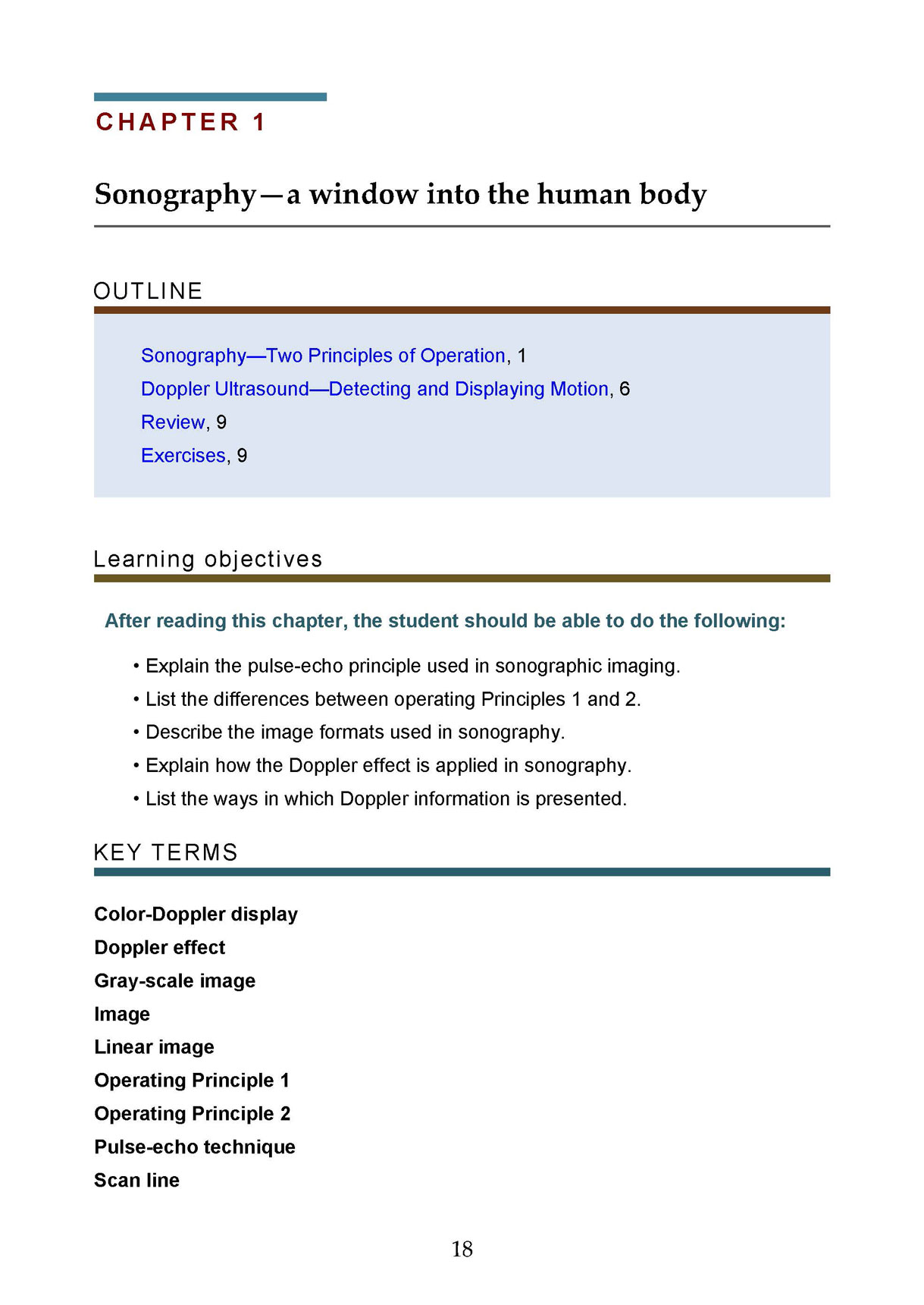 CHAPTER 1

Sonography—a window into the human body

OUTLINE

Sonography—Two Principles of Operation, 1
Doppler Ultrasound—Detecting and Displaying Motion, 6
Review, 9
Exercises, 9

Learning objectives

After reading this chapter, the student should be able to do the following:

• Explain the pulse-echo principle used in sonographic imaging.
• List the differences between operating Principles 1 and 2.
• Describe the image formats used in sonography.
• Explain how the Doppler effect is applied in sonography.
• List the ways in which Doppler information is presented.

KEY TERMS

Color-Doppler display
Doppler effect
Gray-scale image
Image
Linear image
Operating Principle 1
Operating Principle 2
Pulse-echo technique
Scan line

18